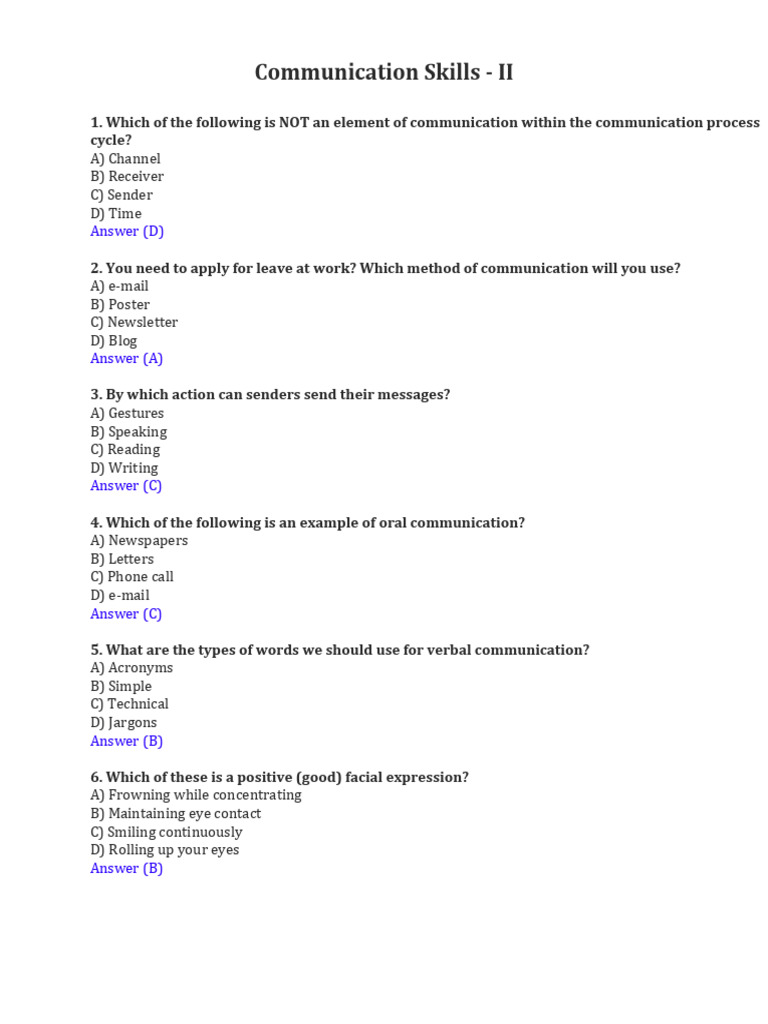 Communication Skills - II

1. Which of the following is NOT an element of communication within the communication process cycle?
A) Channel
B) Receiver
C) Sender
D) Time
Answer (D)

2. You need to apply for leave at work? Which method of communication will you use?
A) e-mail
B) Poster
C) Newsletter
D) Blog
Answer (A)

3. By which action can senders send their messages?
A) Gestures
B) Speaking
C) Reading
D) Writing
Answer (C)

4. Which of the following is an example of oral communication?
A) Newspapers
B) Letters
C) Phone call
D) e-mail
Answer (C)

5. What are the types of words we should use for verbal communication?
A) Acronyms
B) Simple
C) Technical
D) Jargons
Answer (B)

6. Which of these is a positive (good) facial expression?
A) Frowning while concentrating
B) Maintaining eye contact
C) Smiling continuously
D) Rolling up your eyes
Answer (B)